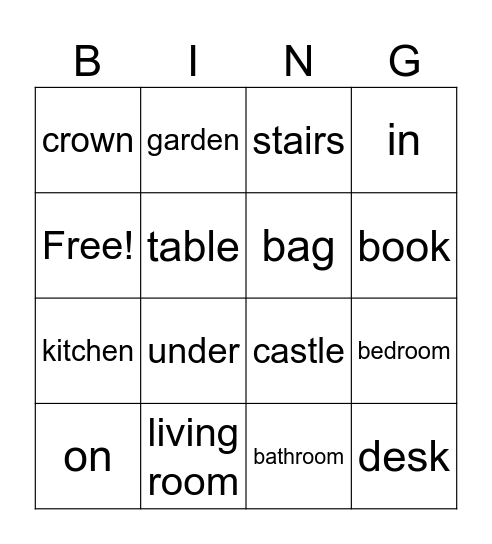 | B | I | N | G |
|---|---|---|---|
| crown | garden | stairs | in |
| Free! | table | bag | book |
| kitchen | under | castle | bedroom |
| on | living room | bathroom | desk |